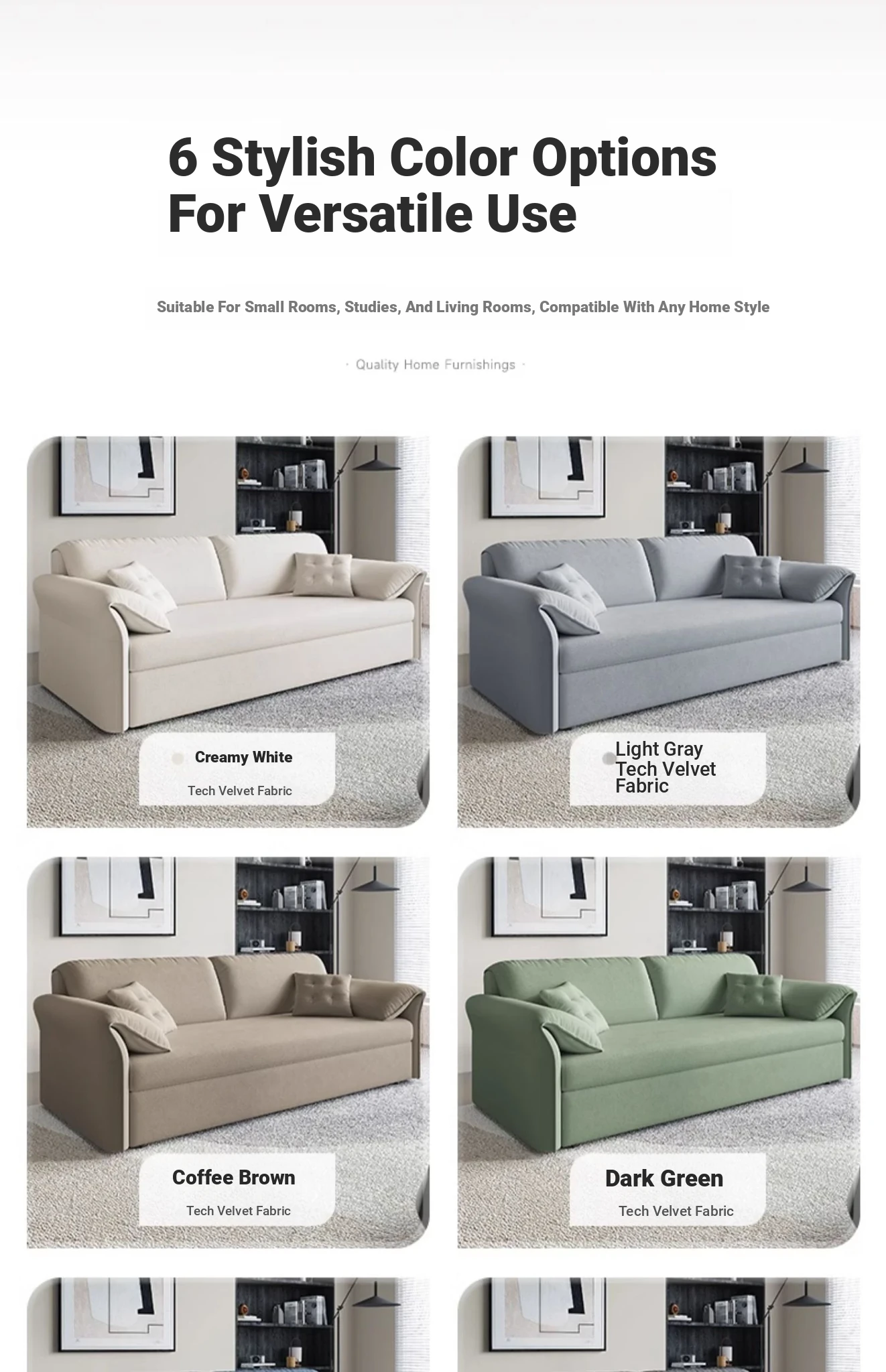 6 Stylish Color Options For Versatile Use

Suitable For Small Rooms, Studies, And Living Rooms, Compatible With Any Home Style

· Quality Home Furnishings ·

Creamy White

Tech Velvet Fabric

Light Gray
Tech Velvet
Fabric

Coffee Brown

Tech Velvet Fabric

Dark Green

Tech Velvet Fabric